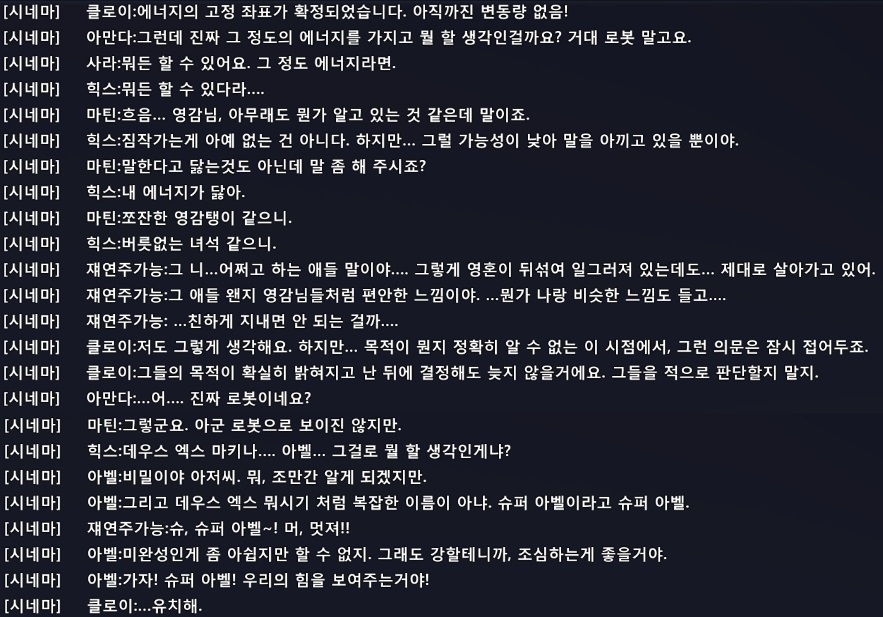 [시네마] 클로이:에너지의 고정 좌표가 확정되었습니다. 아직까진 변동량 없음!
[시네마] 아만다:그런데 진짜 그 정도의 에너지를 가지고 뭘 할 생각인걸까요? 거대 로봇 말고요.
[시네마] 사라:뭐든 할 수 있어요. 그 정도 에너지라면.
[시네마] 힉스:뭐든 할 수 있다라....
[시네마] 마틴:흐음... 영감님, 아무래도 뭔가 알고 있는 것 같은데 말이죠.
[시네마] 힉스:짐작가는게 아예 없는 건 아니다. 하지만... 그럴 가능성이 낮아 말을 아끼고 있을 뿐이야.
[시네마] 마틴:말한다고 닳는것도 아닌데 말 좀 해 주시죠?
[시네마] 힉스:내 에너지가 닳아.
[시네마] 마틴:쪼잔한 영감탱이 같으니.
[시네마] 힉스:버릇없는 녀석 같으니.
[시네마] 재연주가능:그 니...어쩌고 하는 애들 말이야.... 그렇게 영혼이 뒤섞여 일그러져 있는데도... 제대로 살아가고 있어.
[시네마] 재연주가능:그 애들 왠지 영감님들처럼 편안한 느낌이야. ...뭔가 나랑 비슷한 느낌도 들고....
[시네마] 재연주가능: ...친하게 지내면 안 되는 걸까....
[시네마] 클로이:저도 그렇게 생각해요. 하지만... 목적이 뭔지 정확히 알 수 없는 이 시점에서, 그런 의문은 잠시 접어두죠.
[시네마] 클로이:그들의 목적이 확실히 밝혀지고 난 뒤에 결정해도 늦지 않을거에요. 그들을 적으로 판단할지 말지.
[시네마] 아만다:...어.... 진짜 로봇이네요?
[시네마] 마틴:그렇군요. 아군 로봇으로 보이진 않지만.
[시네마] 힉스:데우스 엑스 마키나.... 아벨... 그걸로 뭘 할 생각인게냐?
[시네마] 아벨:비밀이야 아저씨. 뭐, 조만간 알게 되겠지만.
[시네마] 아벨:그리고 데우스 엑스 뭐시기 처럼 복잡한 이름이 아냐. 슈퍼 아벨이라고 슈퍼 아벨.
[시네마] 재연주가능:슈, 슈퍼 아벨~! 머, 멋져!!
[시네마] 아벨:미완성인게 좀 아쉽지만 할 수 없지. 그래도 강할테니까, 조심하는게 좋을거야.
[시네마] 아벨:가자! 슈퍼 아벨! 우리의 힘을 보여주는거야!
[시네마] 클로이:...유치해.